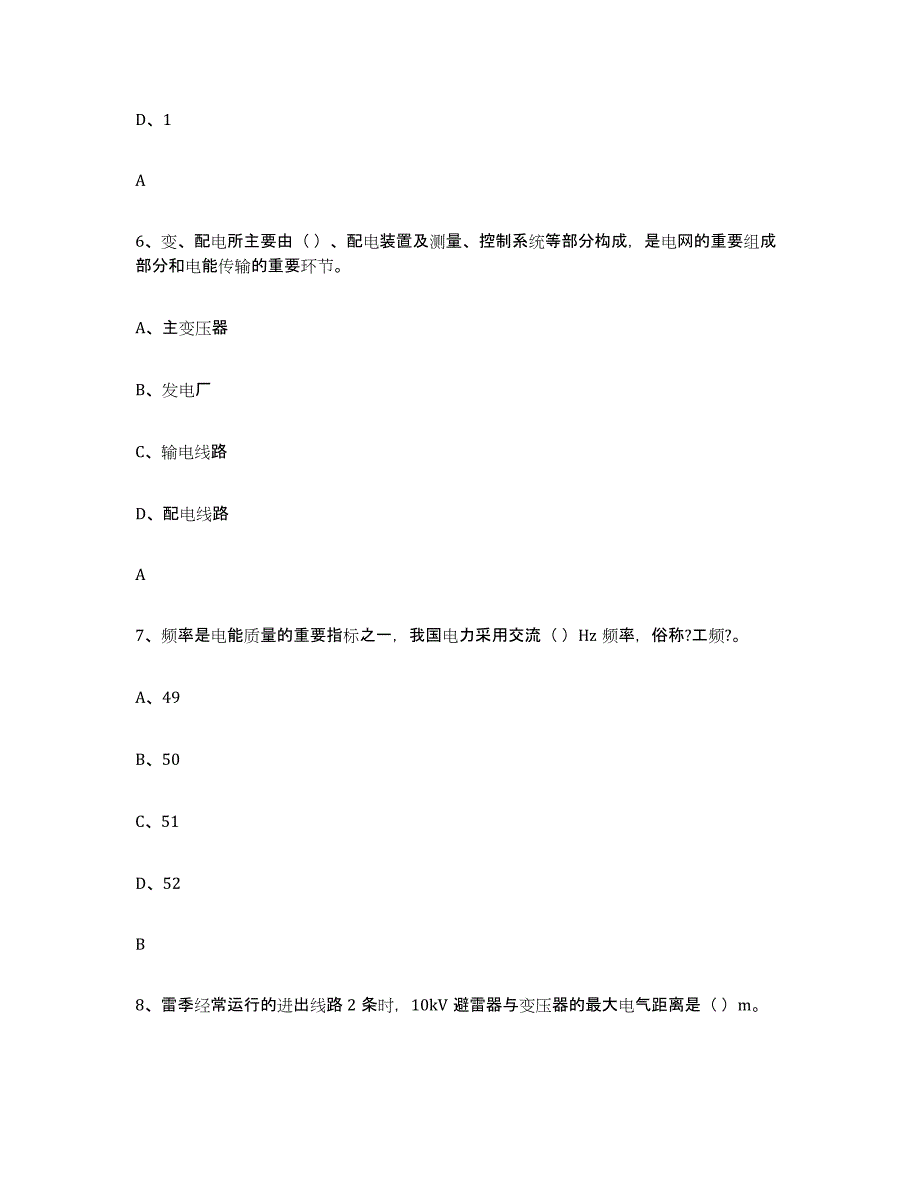 D、1

A

6、变、配电所主要由（）、配电装置及测量、控制系统等部分构成，是电网的重要组成部分和电能传输的重要环节。

A、主变压器

B、发电厂

C、输电线路

D、配电线路

A

7、频率是电能质量的重要指标之一，我国电力采用交流（）Hz 频率，俗称?工频?。

A、49

B、50

C、51

D、52

B

8、雷季经常运行的进出线路 2 条时，10kV 避雷器与变压器的最大电气距离是（）m。